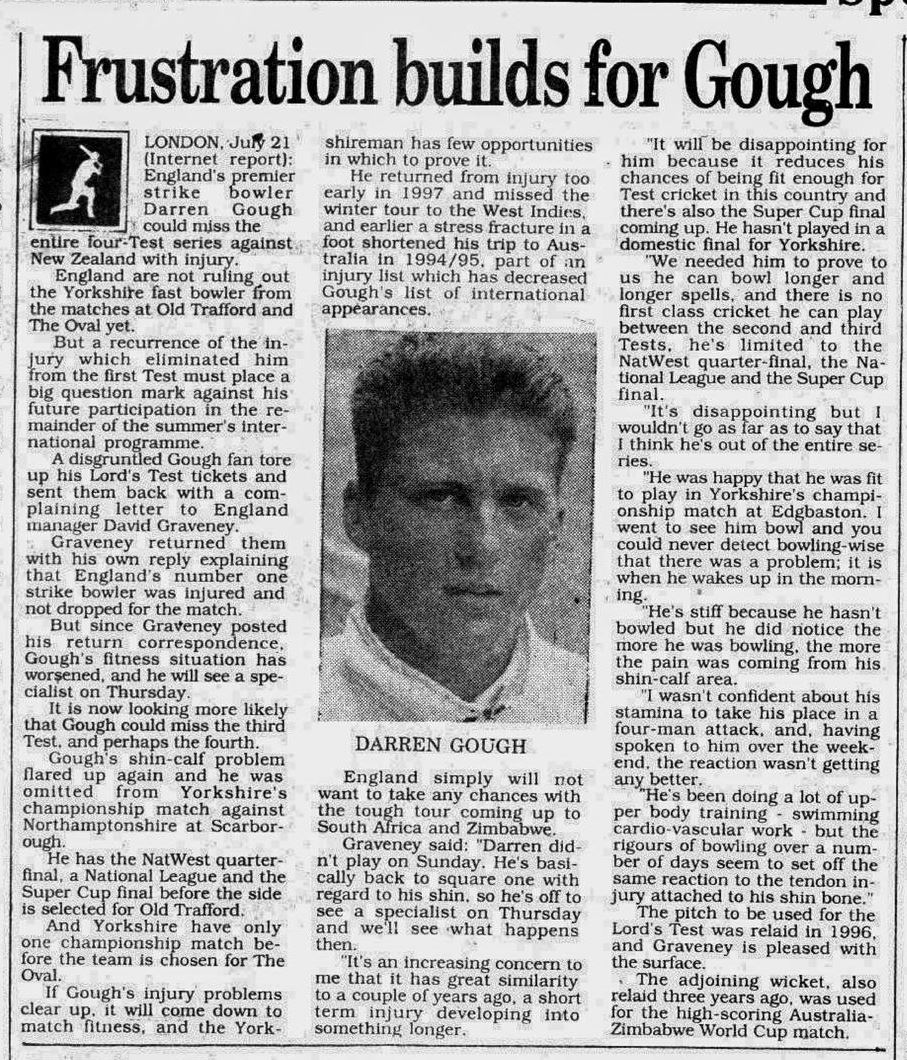 Frustration builds for Gough

LONDON, July 21 (Internet report): England's premier strike bowler Darren Gough could miss the entire four-Test series against New Zealand with injury.

England are not ruling out the Yorkshire fast bowler from the matches at Old Trafford and The Oval yet.

But a recurrence of the injury which eliminated him from the first Test must place a big question mark against his future participation in the remainder of the summer's international programme.

A disgruntled Gough fan tore up his Lord's Test tickets and sent them back with a complaining letter to England manager David Graveney.

Graveney returned them with his own reply explaining that England's number one strike bowler was injured and not dropped for the match.

But since Graveney posted his return correspondence, Gough's fitness situation has worsened, and he will see a specialist on Thursday.

It is now looking more likely that Gough could miss the third Test, and perhaps the fourth.

Gough's shin-calf problem flared up again and he was omitted from Yorkshire's championship match against Northamptonshire at Scarborough.

He has the NatWest quarter-final, a National League and the Super Cup final before the side is selected for Old Trafford.

And Yorkshire have only one championship match before the team is chosen for The Oval.

If Gough's injury problems clear up, it will come down to match fitness, and the Yorkshireman has few opportunities in which to prove it.

He returned from injury too early in 1997 and missed the winter tour to the West Indies, and earlier a stress fracture in a foot shortened his trip to Australia in 1994/95, part of an injury list which has decreased Gough's list of international appearances.

DARREN GOUGH

England simply will not want to take any chances with the tough tour coming up to South Africa and Zimbabwe.

Graveney said: "Darren didn't play on Sunday. He's basically back to square one with regard to his shin, so he's off to see a specialist on Thursday and we'll see what happens then.

"It's an increasing concern to me that it has great similarity to a couple of years ago, a short term injury developing into something longer.

"It will be disappointing for him because it reduces his chances of being fit enough for Test cricket in this country and there's also the Super Cup final coming up. He hasn't played in a domestic final for Yorkshire.

"We needed him to prove to us he can bowl longer and longer spells, and there is no first class cricket he can play between the second and third Tests, he's limited to the NatWest quarter-final, the National League and the Super Cup final.

"It's disappointing but I wouldn't go as far as to say that I think he's out of the entire series.

"He was happy that he was fit to play in Yorkshire's championship match at Edgbaston. I went to see him bowl and you could never detect bowling-wise that there was a problem; it is when he wakes up in the morning.

"He's stiff because he hasn't bowled but he did notice the more he was bowling, the more the pain was coming from his shin-calf area.

"I wasn't confident about his stamina to take his place in a four-man attack, and, having spoken to him over the weekend, the reaction wasn't getting any better.

"He's been doing a lot of upper body training - swimming cardio-vascular work - but the rigours of bowling over a number of days seem to set off the same reaction to the tendon injury attached to his shin bone."

The pitch to be used for the Lord's Test was relaid in 1996, and Graveney is pleased with the surface.

The adjoining wicket, also relaid three years ago, was used for the high-scoring Australia-Zimbabwe World Cup match.